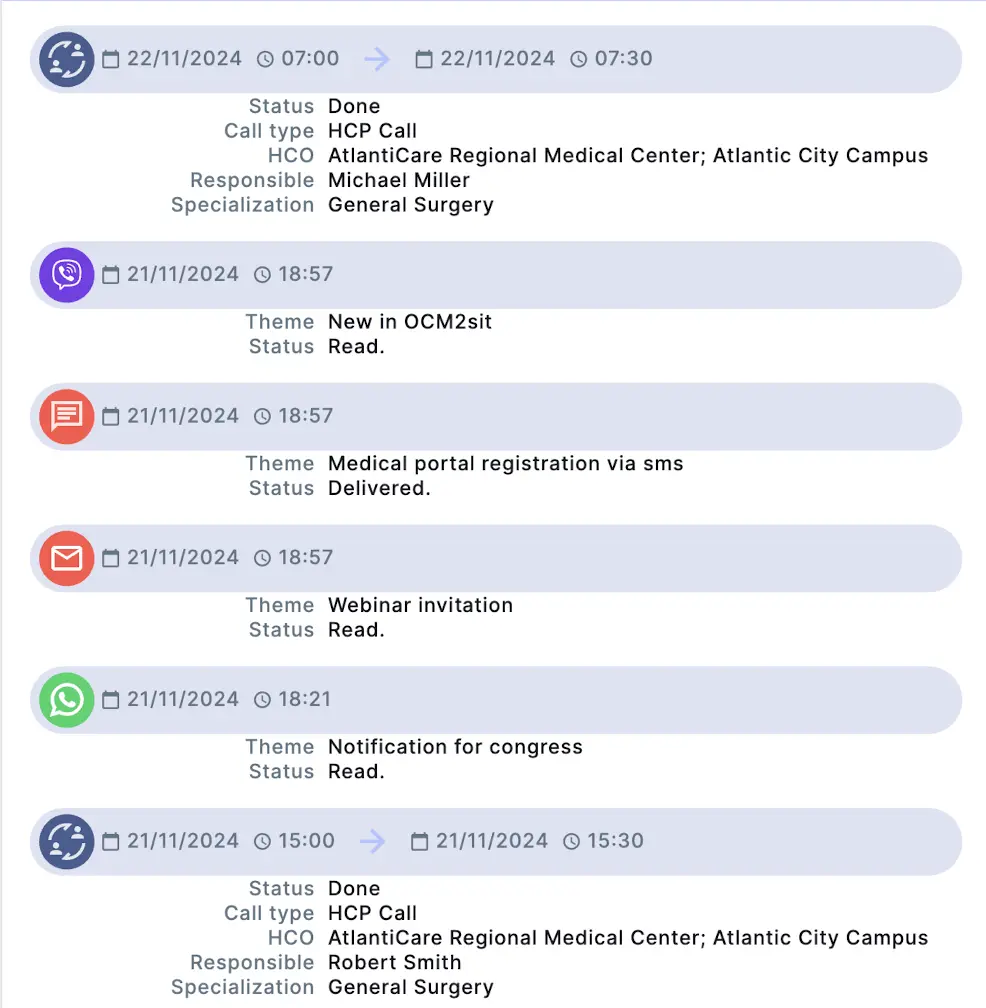 22/11/2024 07:00 → 22/11/2024 07:30

Status Done
Call type HCP Call
HCO AtlantiCare Regional Medical Center; Atlantic City Campus
Responsible Michael Miller
Specialization General Surgery

21/11/2024 18:57

Theme New in OCM2sit
Status Read.

21/11/2024 18:57

Theme Medical portal registration via sms
Status Delivered.

21/11/2024 18:57

Theme Webinar invitation
Status Read.

21/11/2024 18:21

Theme Notification for congress
Status Read.

21/11/2024 15:00 → 21/11/2024 15:30

Status Done
Call type HCP Call
HCO AtlantiCare Regional Medical Center; Atlantic City Campus
Responsible Robert Smith
Specialization General Surgery